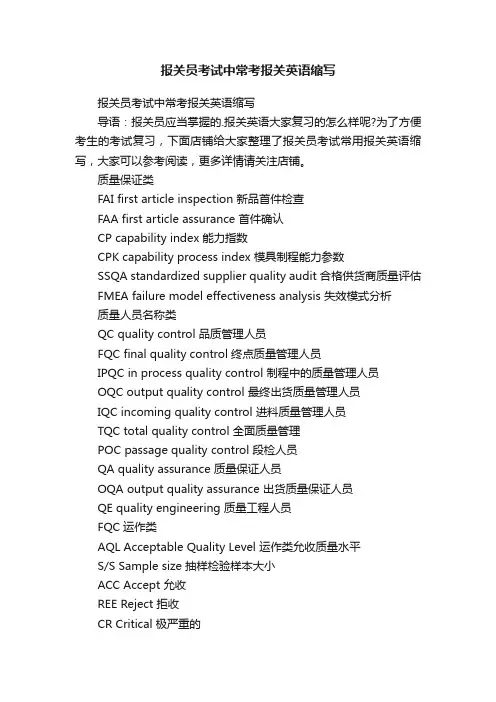 报关员考试中常考报关英语缩写

报关员考试中常考报关英语缩写

导语：报关员应当掌握的.报关英语大家复习的怎么样呢?为了方便考生的考试复习，下面店铺给大家整理了报关员考试常用报关英语缩写，大家可以参考阅读，更多详情请关注店铺。

质量保证类

FAI first article inspection 新品首件检查

FAA first article assurance 首件确认

CP capability index 能力指数

CPK capability process index 模具制程能力参数

SSQA standardized supplier quality audit 合格供货商质量评估

FMEA failure model effectiveness analysis 失效模式分析

质量人员名称类

QC quality control 品质管理人员

FQC final quality control 终点质量管理人员

IPQC in process quality control 制程中的质量管理人员

OQC output quality control 最终出货质量管理人员

IQC incoming quality control 进料质量管理人员

TQC total quality control 全面质量管理

POC passage quality control 段检人员

QA quality assurance 质量保证人员

OQA output quality assurance 出货质量保证人员

QE quality engineering 质量工程人员

FQC 运作类

AQL Acceptable Quality Level 运作类允收质量水平

S/S Sample size 抽样检验样本大小

ACC Accept 允收

REE Reject 拒收

CR Critical 极严重的